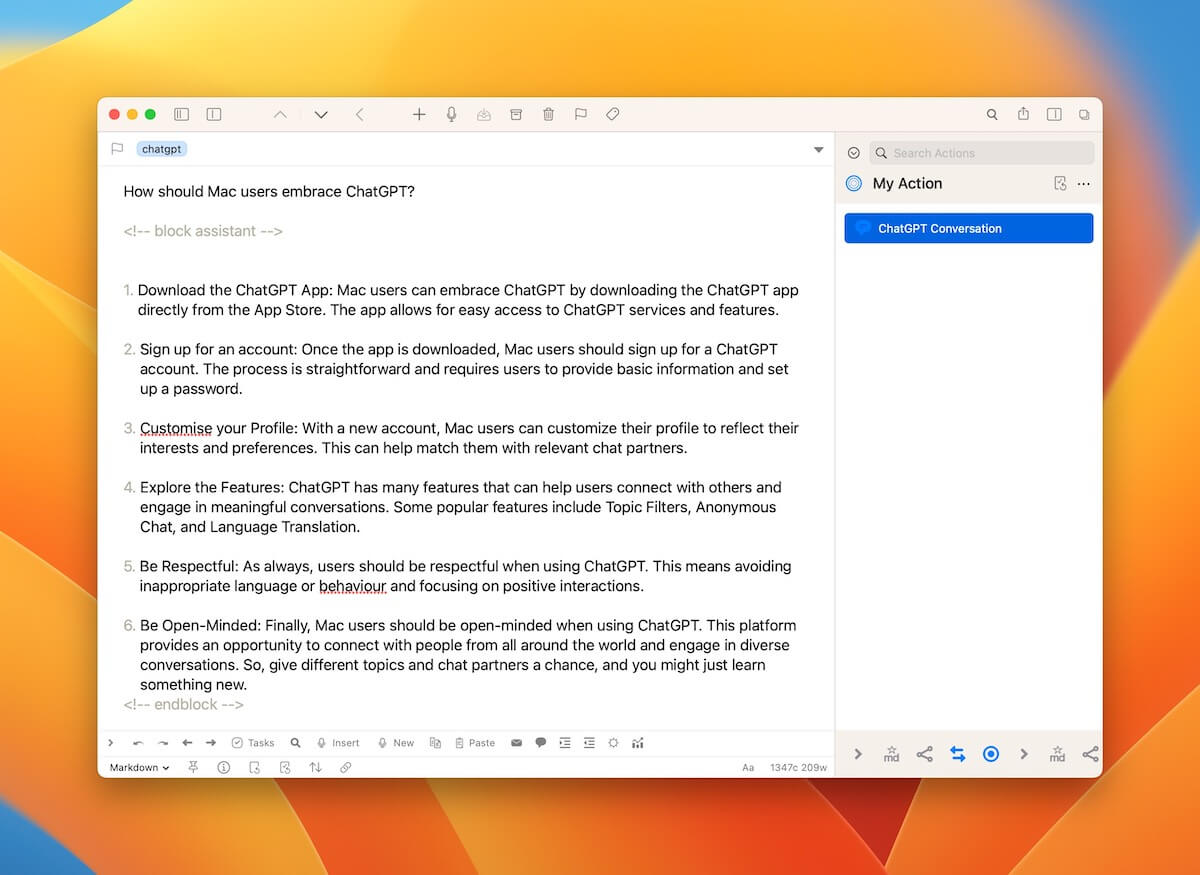 chatgpt

How should Mac users embrace ChatGPT?

<!-- block assistant -->

1. Download the ChatGPT App: Mac users can embrace ChatGPT by downloading the ChatGPT app directly from the App Store. The app allows for easy access to ChatGPT services and features.

2. Sign up for an account: Once the app is downloaded, Mac users should sign up for a ChatGPT account. The process is straightforward and requires users to provide basic information and set up a password.

3. Customise your Profile: With a new account, Mac users can customize their profile to reflect their interests and preferences. This can help match them with relevant chat partners.

4. Explore the Features: ChatGPT has many features that can help users connect with others and engage in meaningful conversations. Some popular features include Topic Filters, Anonymous Chat, and Language Translation.

5. Be Respectful: As always, users should be respectful when using ChatGPT. This means avoiding inappropriate language or behaviour and focusing on positive interactions.

6. Be Open-Minded: Finally, Mac users should be open-minded when using ChatGPT. This platform provides an opportunity to connect with people from all around the world and engage in diverse conversations. So, give different topics and chat partners a chance, and you might just learn something new.
<!-- endblock -->

Tasks Insert New Paste

Markdown Aa 1347c 209w

Search Actions

My Action

ChatGPT Conversation

md md